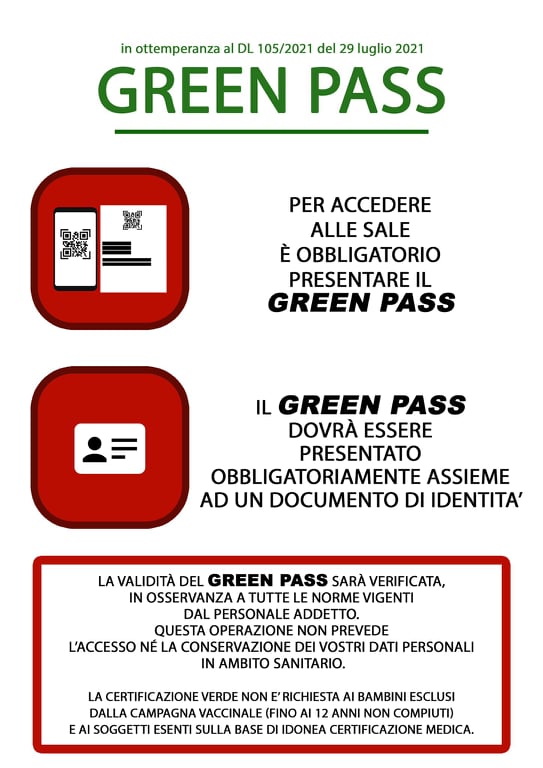 in ottemperanza al DL 105/2021 del 29 luglio 2021

GREEN PASS

PER ACCEDERE ALLE SALE È OBBLIGATORIO PRESENTARE IL GREEN PASS

IL GREEN PASS DOVRÀ ESSERE PRESENTATO OBBLIGATORIAMENTE ASSIEME AD UN DOCUMENTO DI IDENTITA'

LA VALIDITÀ DEL GREEN PASS SARÀ VERIFICATA, IN OSSERVANZA A TUTTE LE NORME VIGENTI DAL PERSONALE ADDETTO.
QUESTA OPERAZIONE NON PREVEDE L'ACCESSO NÉ LA CONSERVAZIONE DEI VOSTRI DATI PERSONALI IN AMBITO SANITARIO.

LA CERTIFICAZIONE VERDE NON E' RICHIESTA AI BAMBINI ESCLUSI DALLA CAMPAGNA VACCINALE (FINO AI 12 ANNI NON COMPIUTI) E AI SOGGETTI ESENTI SULLA BASE DI IDONEA CERTIFICAZIONE MEDICA.